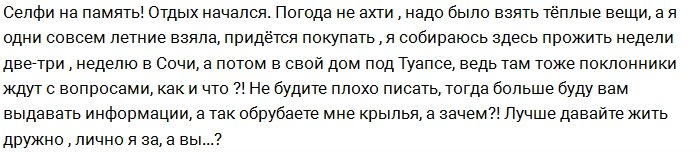 Селфи на память! Отдых начался. Погода не ахти , надо было взять тёплые вещи, а я одни совсем летние взяла, придётся покупать , я собираюсь здесь прожить недели две-три , неделю в Сочи, а потом в свой дом под Туапсе, ведь там тоже поклонники ждут с вопросами, как и что ?! Не будите плохо писать, тогда больше буду вам выдавать информации, а так обрубаете мне крылья, а зачем?! Лучше давайте жить дружно , лично я за, а вы...?